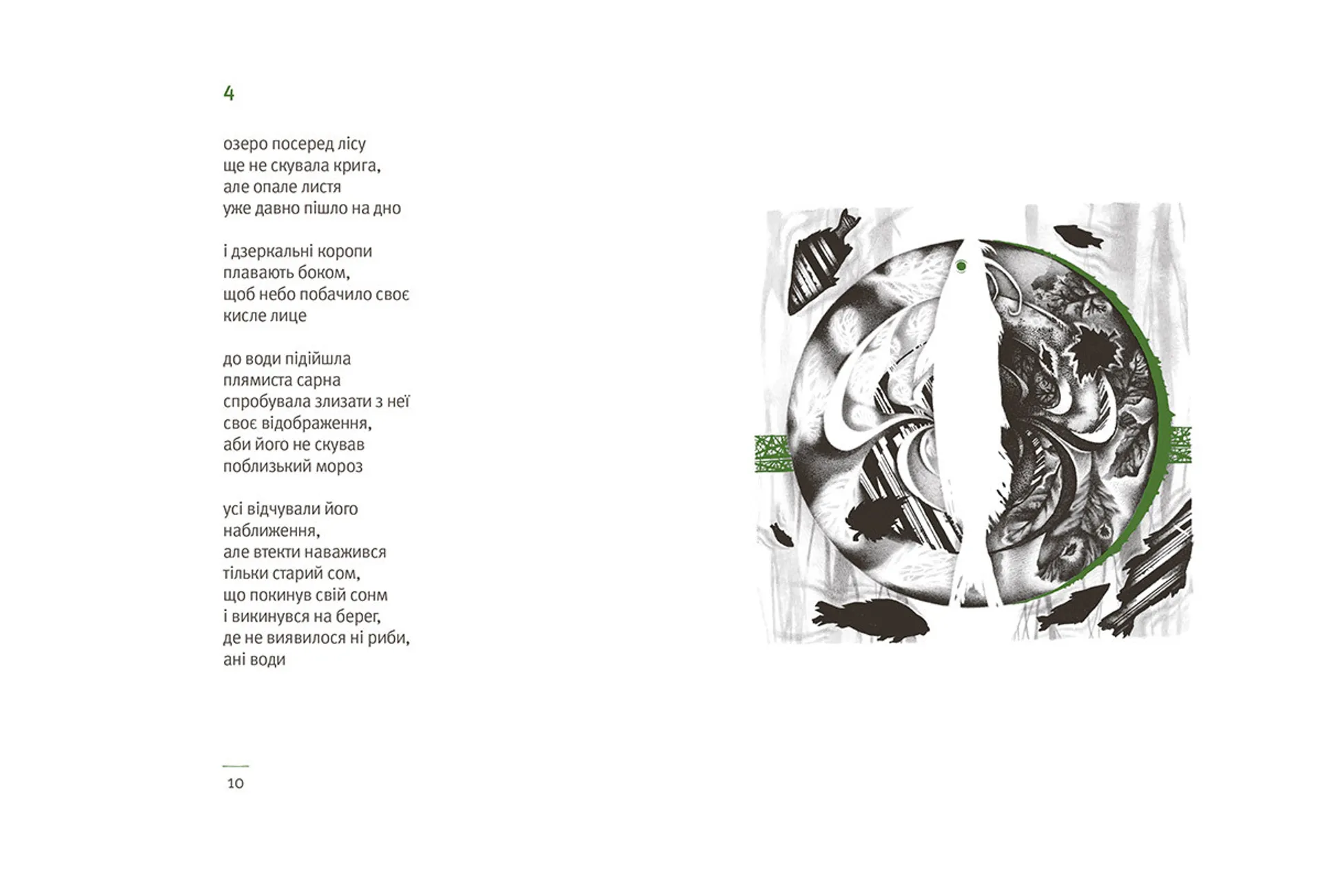 4

озеро посеред лісу
ще не скувала крига,
але опале листя
уже давно пішло на дно

і дзеркальні коропи
плавають боком,
щоб небо побачило своє
кисле лице

до води підійшла
плямиста сарна
спробувала злизати з неї
своє відображення,
аби його не скував
поблизький мороз

усі відчували його
наближення,
але втекти наважився
тільки старий сом,
що покинув свій сонм
і викинувся на берег,
де не виявилося ні риби,
ані води

10